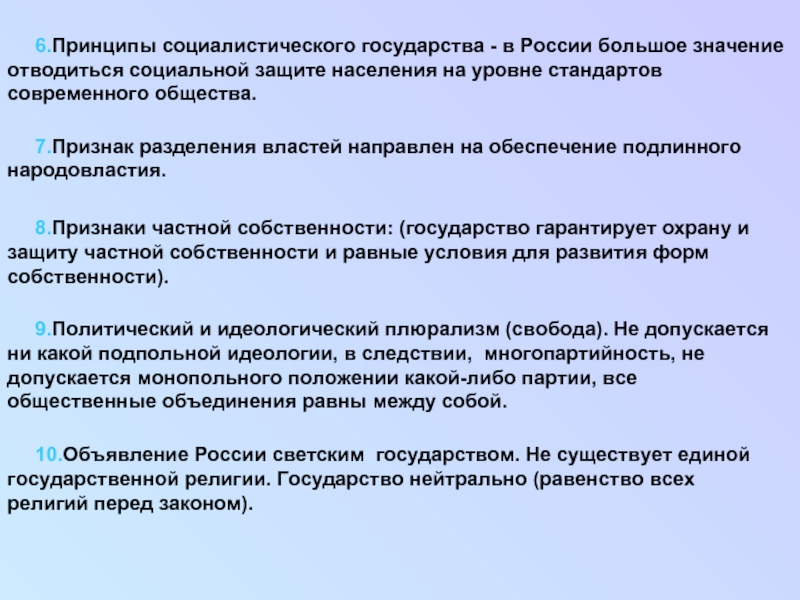 6.Принципы социалистического государства - в России большое значение отводиться социальной защите населения на уровне стандартов современного общества.

7.Признак разделения властей направлен на обеспечение подлинного народовластия.

8.Признаки частной собственности: (государство гарантирует охрану и защиту частной собственности и равные условия для развития форм собственности).

9.Политический и идеологический плюрализм (свобода). Не допускается ни какой подпольной идеологии, в следствии, многопартийность, не допускается монопольного положении какой-либо партии, все общественные объединения равны между собой.

10.Объявление России светским государством. Не существует единой государственной религии. Государство нейтрально (равенство всех религий перед законом).